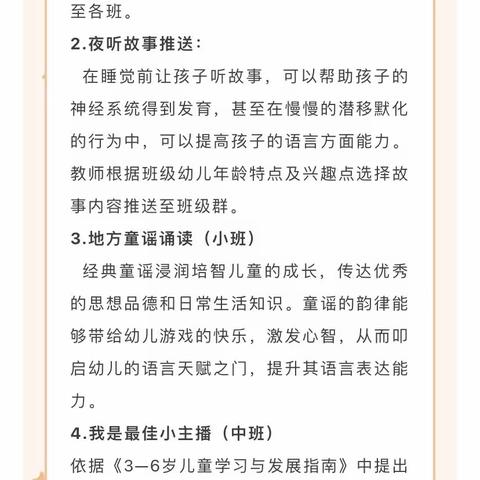 至各班。

2.夜听故事推送：

在睡觉前让孩子听故事，可以帮助孩子的神经系统得到发育，甚至在慢慢的潜移默化的行为中，可以提高孩子的语言方面能力。教师根据班级幼儿年龄特点及兴趣点选择故事内容推送至班级群。

3.地方童谣诵读（小班）

经典童谣浸润培智儿童的成长，传达优秀的思想品德和日常生活知识。童谣的韵律能够带给幼儿游戏的快乐，激发心智，从而叩启幼儿的语言天赋之门，提升其语言表达能力。

4.我是最佳小主播（中班）

依据《3—6岁儿童学习与发展指南》中提出